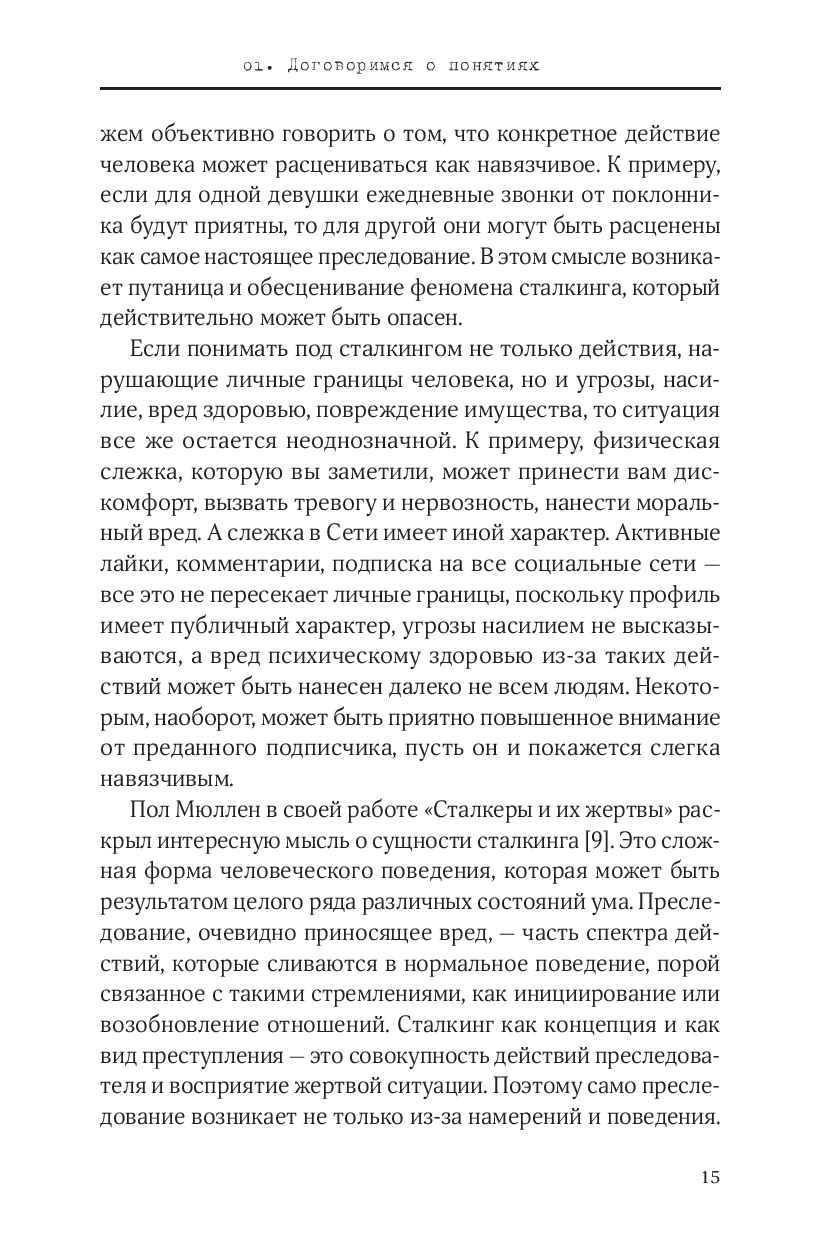 01. Договоримся о понятиях

жем объективно говорить о том, что конкретное действие человека может расцениваться как навязчивое. К примеру, если для одной девушки ежедневные звонки от поклонника будут приятны, то для другой они могут быть расценены как самое настоящее преследование. В этом смысле возникает путаница и обесценивание феномена сталкинга, который действительно может быть опасен.

Если понимать под сталкингом не только действия, нарушающие личные границы человека, но и угрозы, насилие, вред здоровью, повреждение имущества, то ситуация все же остается неоднозначной. К примеру, физическая слежка, которую вы заметили, может принести вам дискомфорт, вызвать тревогу и нервозность, нанести моральный вред. А слежка в Сети имеет иной характер. Активные лайки, комментарии, подписка на все социальные сети — все это не пересекает личные границы, поскольку профиль имеет публичный характер, угрозы насилием не высказываются, а вред психическому здоровью из-за таких действий может быть нанесен далеко не всем людям. Некоторым, наоборот, может быть приятно повышенное внимание от преданного подписчика, пусть он и покажется слегка навязчивым.

Пол Мюллен в своей работе «Сталкеры и их жертвы» раскрыл интересную мысль о сущности сталкинга [9]. Это сложная форма человеческого поведения, которая может быть результатом целого ряда различных состояний ума. Преследование, очевидно приносящее вред, — часть спектра действий, которые сливаются в нормальное поведение, порой связанное с такими стремлениями, как инициирование или возобновление отношений. Сталкинг как концепция и как вид преступления — это совокупность действий преследователя и восприятие жертвой ситуации. Поэтому само преследование возникает не только из-за намерений и поведения.

15